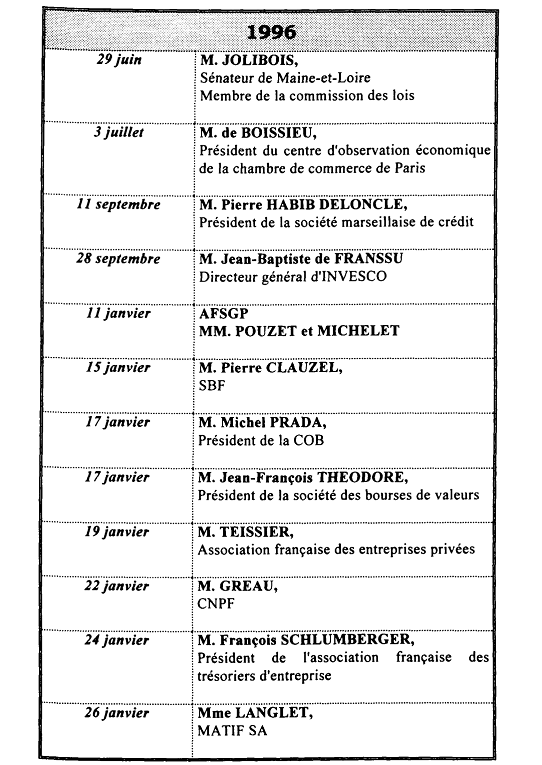 | 1996 | |
|---|---|
| 29 juin | M. JOLIBOIS, Sénateur de Maine-et-Loire Membre de la commission des lois |
| 3 juillet | M. de BOISSIEU, Président du centre d'observation économique de la chambre de commerce de Paris |
| 11 septembre | M. Pierre HABIB DELONCLE, Président de la société marseillaise de crédit |
| 28 septembre | M. Jean-Baptiste de FRANSSU Directeur général d'INVESCO |
| 11 janvier | AFSGP MM. POUZET et MICHELET |
| 15 janvier | M. Pierre CLAUZEL, SBF |
| 17 janvier | M. Michel PRADA, Président de la COB |
| 17 janvier | M. Jean-François THEODORE, Président de la société des bourses de valeurs |
| 19 janvier | M. TEISSIER, Association française des entreprises privées |
| 22 janvier | M. GREAU, CNPF |
| 24 janvier | M. François SCHLUMBERGER, Président de l'association française des trésoriers d'entreprise |
| 26 janvier | Mme LANGLET, MATIF SA |